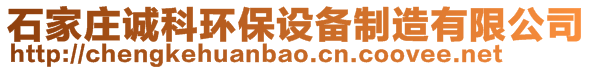 石家庄诚科环保设备制造有限公司
http://chengkehuanbao.cn.coovee.net